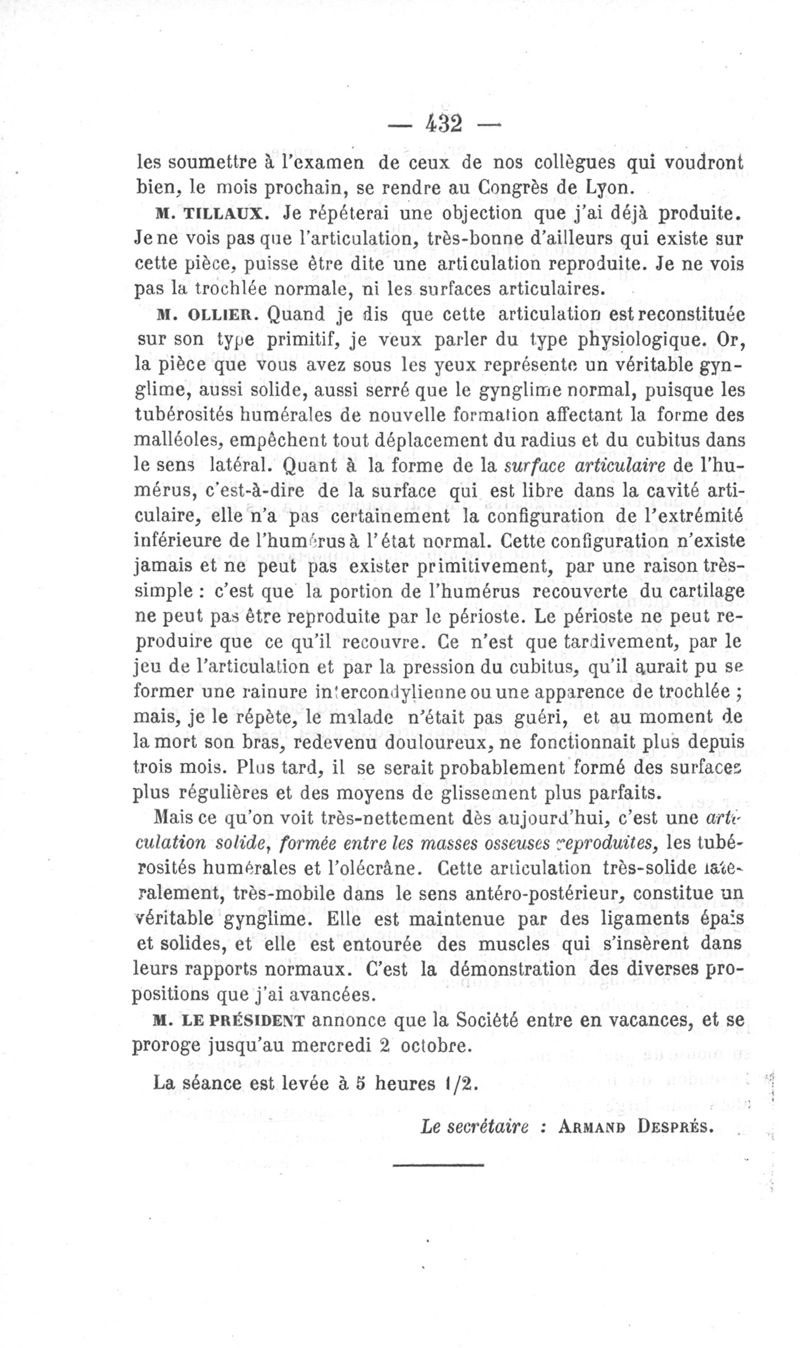 — 432 —

les soumettre à l'examen de ceux de nos collègues qui voudront bien, le mois prochain, se rendre au Congrès de Lyon.

M. TILLAUX. Je répéterai une objection que j'ai déjà produite. Je ne vois pas que l'articulation, très-bonne d'ailleurs qui existe sur cette pièce, puisse être dite une articulation reproduite. Je ne vois pas la trochlée normale, ni les surfaces articulaires.

M. OLLIER. Quand je dis que cette articulation est reconstituée sur son type primitif, je veux parler du type physiologique. Or, la pièce que vous avez sous les yeux représente un véritable gynglime, aussi solide, aussi serré que le gynglime normal, puisque les tubérosités humérales de nouvelle formation affectant la forme des malléoles, empêchent tout déplacement du radius et du cubitus dans le sens latéral. Quant à la forme de la surface articulaire de l'humérus, c'est-à-dire de la surface qui est libre dans la cavité articulaire, elle n'a pas certainement la configuration de l'extrémité inférieure de l'humérus à l'état normal. Cette configuration n'existe jamais et ne peut pas exister primitivement, par une raison très-simple : c'est que la portion de l'humérus recouverte du cartilage ne peut pas être reproduite par le périoste. Le périoste ne peut reproduire que ce qu'il recouvre. Ce n'est que tardivement, par le jeu de l'articulation et par la pression du cubitus, qu'il aurait pu se former une rainure intercondylienne ou une apparence de trochlée ; mais, je le répète, le malade n'était pas guéri, et au moment de la mort son bras, redevenu douloureux, ne fonctionnait plus depuis trois mois. Plus tard, il se serait probablement formé des surfaces plus régulières et des moyens de glissement plus parfaits.

Mais ce qu'on voit très-nettement dès aujourd'hui, c'est une articulation solide, formée entre les masses osseuses reproduites, les tubérosités humérales et l'olécrâne. Cette articulation très-solide latéralement, très-mobile dans le sens antéro-postérieur, constitue un véritable gynglime. Elle est maintenue par des ligaments épais et solides, et elle est entourée des muscles qui s'insèrent dans leurs rapports normaux. C'est la démonstration des diverses propositions que j'ai avancées.

M. LE PRÉSIDENT annonce que la Société entre en vacances, et se proroge jusqu'au mercredi 2 octobre.

La séance est levée à 5 heures 1/2.

Le secrétaire : ARMAND DESPRÉS.